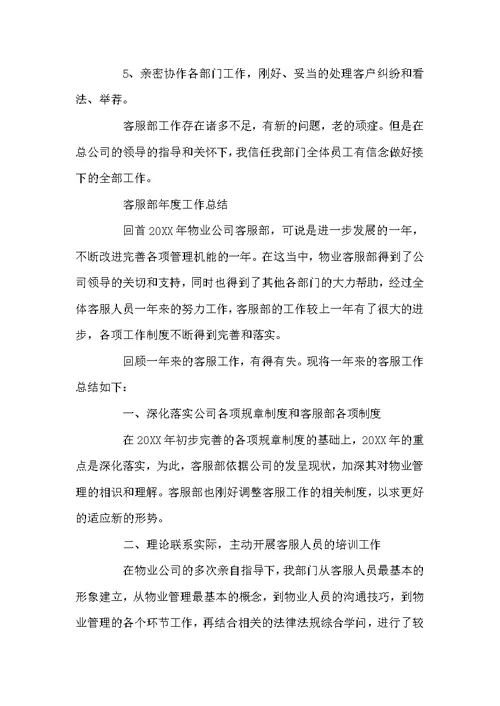 5、亲密协作各部门工作，刚好、妥当的处理客户纠纷和看法、举荐。

客服部工作存在诸多不足，有新的问题，老的顽症。但是在总公司的领导的指导和关怀下，我信任我部门全体员工有信念做好接下的全部工作。

客服部年度工作总结

回首20XX年物业公司客服部，可说是进一步发展的一年，不断改进完善各项管理机能的一年。在这当中，物业客服部得到了公司领导的关切和支持，同时也得到了其他各部门的大力帮助，经过全体客服人员一年来的努力工作，客服部的工作较上一年有了很大的进步，各项工作制度不断得到完善和落实。

回顾一年来的客服工作，有得有失。现将一年来的客服工作总结如下：

一、深化落实公司各项规章制度和客服部各项制度

在20XX年初步完善的各项规章制度的基础上，20XX年的重点是深化落实，为此，客服部依据公司的发呈现状，加深其对物业管理的相识和理解。客服部也刚好调整客服工作的相关制度，以求更好的适应新的形势。

二、理论联系实际，主动开展客服人员的培训工作

在物业公司的多次亲自指导下，我部门从客服人员最基本的形象建立，从物业管理最基本的概念，到物业人员的沟通技巧，到物业管理的各个环节工作，再结合相关的法律法规综合学问，进行了较